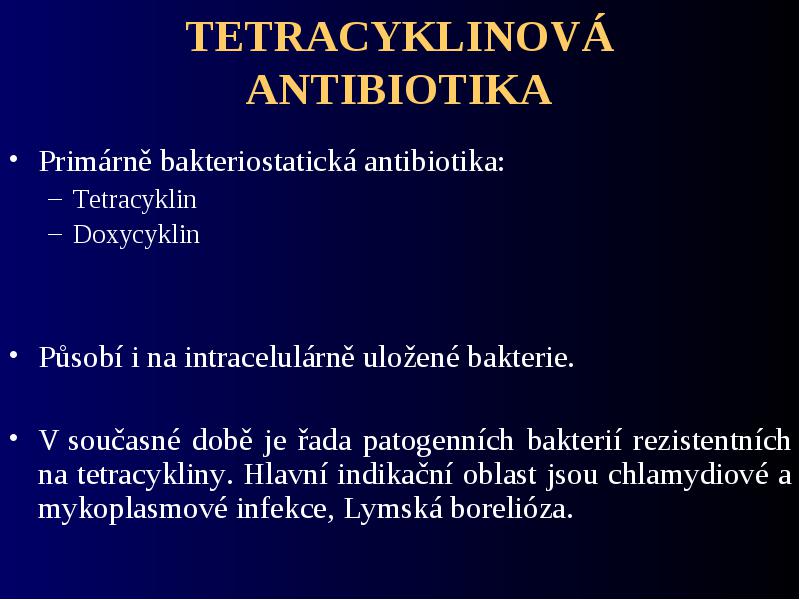 TETRACYKLINOVÁ ANTIBIOTIKA

• Primárně bakteriostatická antibiotika:
– Tetracyklin
– Doxycyklin

• Působí i na intracelulárně uložené bakterie.

• V současné době je řada patogenních bakterií rezistentních na tetracykliny. Hlavní indikační oblast jsou chlamydiové a mykoplasmové infekce, Lymská borelióza.